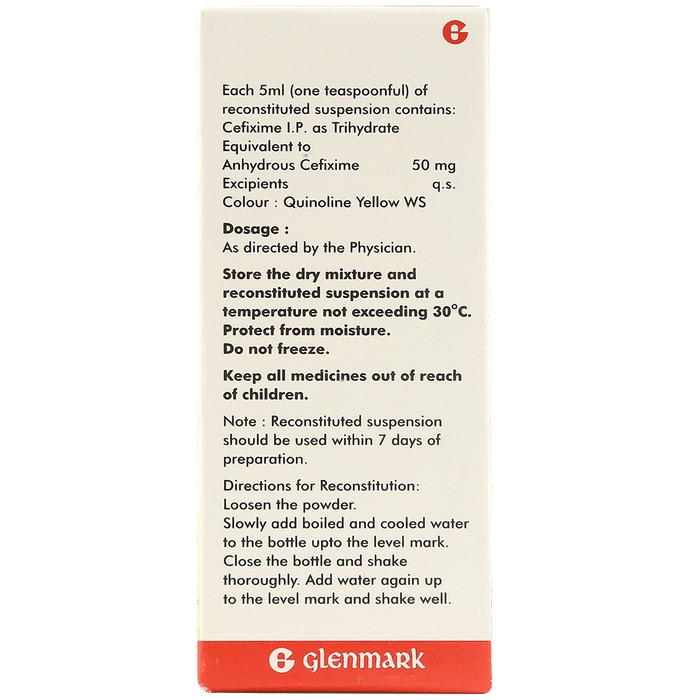 Each 5ml (one teaspoonful) of reconstituted suspension contains:
Cefixime I.P. as Trihydrate
Equivalent to
Anhydrous Cefixime 50 mg
Excipients q.s.
Colour : Quinoline Yellow WS

Dosage :
As directed by the Physician.

Store the dry mixture and reconstituted suspension at a temperature not exceeding 30°C.
Protect from moisture.
Do not freeze.

Keep all medicines out of reach of children.

Note : Reconstituted suspension should be used within 7 days of preparation.

Directions for Reconstitution:
Loosen the powder.
Slowly add boiled and cooled water to the bottle upto the level mark.
Close the bottle and shake thoroughly. Add water again up to the level mark and shake well.

GLENMARK